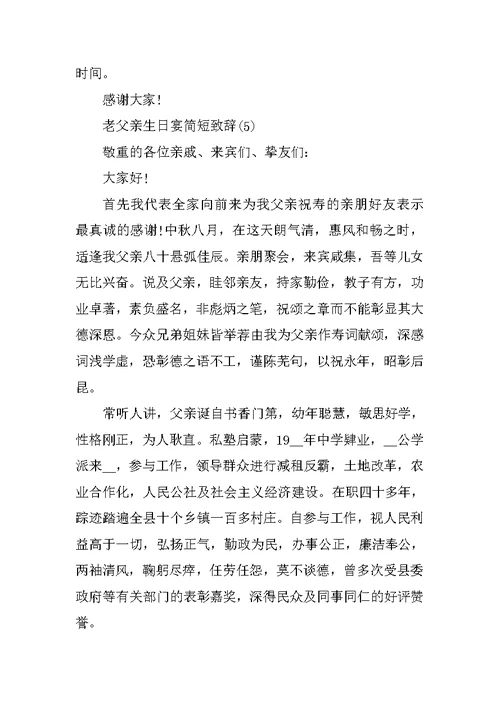 时间。

感谢大家！

老父亲生日宴简短致辞(5)

敬重的各位亲戚、来宾们、挚友们：

大家好！

首先我代表全家向前来为我父亲祝寿的亲朋好友表示最真诚的感谢！中秋八月，在这天朗气清，惠风和畅之时，适逢我父亲八十悬弧佳辰。亲朋聚会，来宾咸集，吾等儿女无比兴奋。说及父亲，睦邻亲友，持家勤俭，教子有方，功业卓著，素负盛名，非彪炳之笔，祝颂之章而不能彰显其大德深恩。今众兄弟姐妹皆举荐由我为父亲作寿词献颂，深感词浅学虚，恐彰德之语不工，谨陈芜句，以祝永年，昭彰后昆。

常听人讲，父亲诞自书香门第，幼年聪慧，敏思好学，性格刚正，为人耿直。私塾启蒙，19__年中学肄业，__公学派来__，参与工作，领导群众进行减租反霸，土地改革，农业合作化，人民公社及社会主义经济建设。在职四十多年，踪迹踏遍全县十个乡镇一百多村庄。自参与工作，视人民利益高于一切，弘扬正气，勤政为民，办事公正，廉洁奉公，两袖清风，鞠躬尽瘁，任劳任怨，莫不谈德，曾多次受县委政府等有关部门的表彰嘉奖，深得民众及同事同仁的好评赞誉。